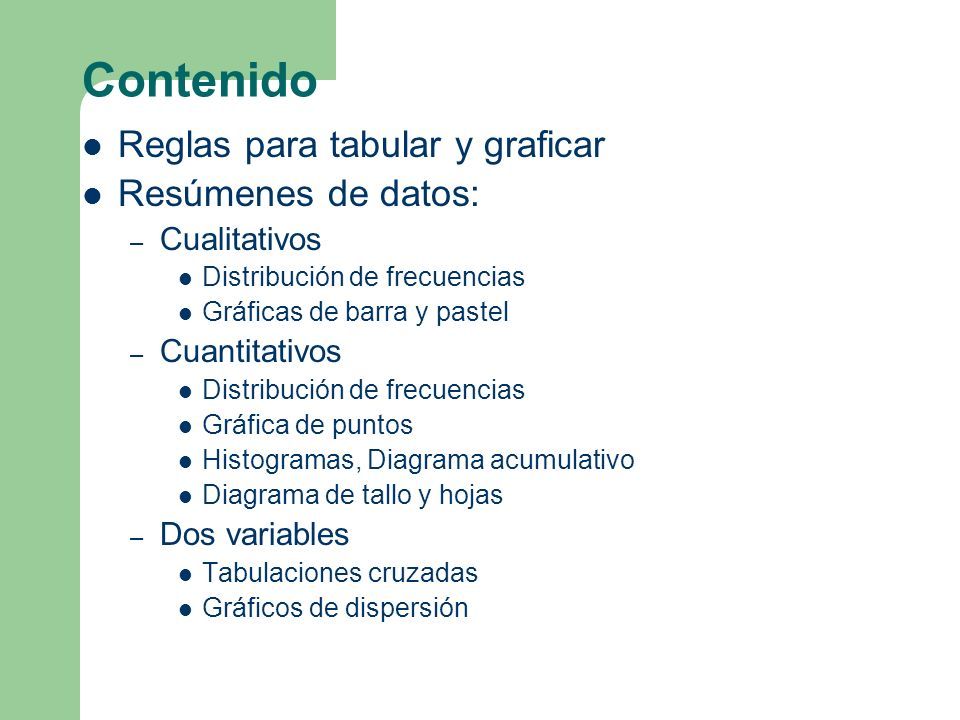 Contenido

- Reglas para tabular y graficar
- Resúmenes de datos:
  – Cualitativos
    - Distribución de frecuencias
    - Gráficas de barra y pastel
  – Cuantitativos
    - Distribución de frecuencias
    - Gráfica de puntos
    - Histogramas, Diagrama acumulativo
    - Diagrama de tallo y hojas
  – Dos variables
    - Tabulaciones cruzadas
    - Gráficos de dispersión